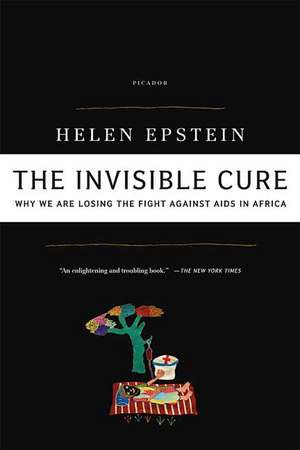 PICADOR

HELEN EPSTEIN

THE INVISIBLE CURE

WHY WE ARE LOSING THE FIGHT AGAINST AIDS IN AFRICA

"An enlightening and troubling book." —THE NEW YORK TIMES